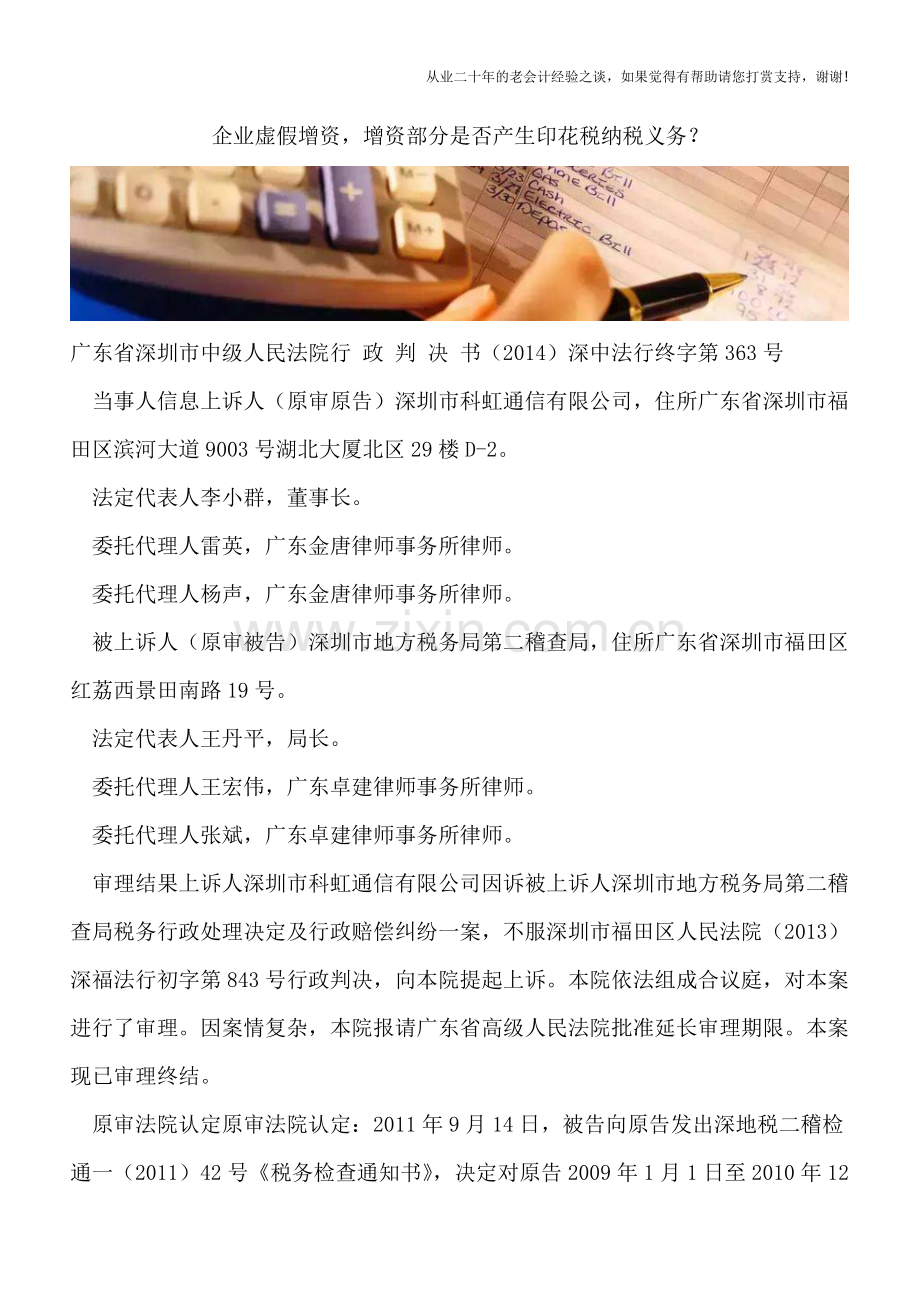 从业二十年的老会计经验之谈，如果觉得有帮助请您打赏支持，谢谢!

企业虚假增资，增资部分是否产生印花税纳税义务？

广东省深圳市中级人民法院行 政 判 决 书（2014）深中法行终字第363号

当事人信息上诉人（原审原告）深圳市科虹通信有限公司，住所广东省深圳市福田区滨河大道9003号湖北大厦北区29楼D-2。

法定代表人李小群，董事长。

委托代理人雷英，广东金唐律师事务所律师。

委托代理人杨声，广东金唐律师事务所律师。

被上诉人（原审被告）深圳市地方税务局第二稽查局，住所广东省深圳市福田区红荔西景田南路19号。

法定代表人王丹平，局长。

委托代理人王宏伟，广东卓建律师事务所律师。

委托代理人张斌，广东卓建律师事务所律师。

审理结果上诉人深圳市科虹通信有限公司因诉被上诉人深圳市地方税务局第二稽查局税务行政处理决定及行政赔偿纠纷一案，不服深圳市福田区人民法院（2013）深福法行初字第843号行政判决，向本院提起上诉。本院依法组成合议庭，对本案进行了审理。因案情复杂，本院报请广东省高级人民法院批准延长审理期限。本案现已审理终结。

原审法院认定原审法院认定：2011年9月14日，被告向原告发出深地税二稽检通一（2011）42号《税务检查通知书》，决定对原告2009年1月1日至2010年12

www.zixin.com.cn